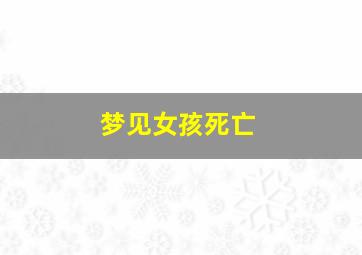 梦见女孩死亡